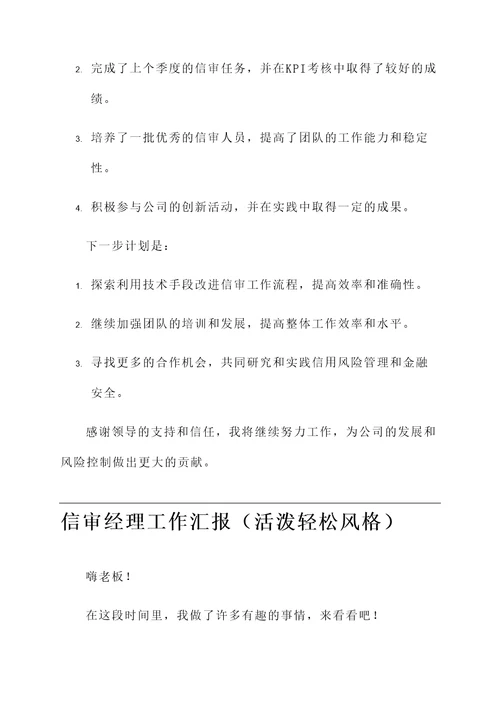 2. 完成了上个季度的信审任务，并在KPI考核中取得了较好的成绩。

3. 培养了一批优秀的信审人员，提高了团队的工作能力和稳定性。

4. 积极参与公司的创新活动，并在实践中取得一定的成果。

下一步计划是：

1. 探索利用技术手段改进信审工作流程，提高效率和准确性。

2. 继续加强团队的培训和发展，提高整体工作效率和水平。

3. 寻找更多的合作机会，共同研究和实践信用风险管理和金融安全。

感谢领导的支持和信任，我将继续努力工作，为公司的发展和风险控制做出更大的贡献。

信审经理工作汇报（活泼轻松风格）

嗨老板！

在这段时间里，我做了许多有趣的事情，来看看吧！